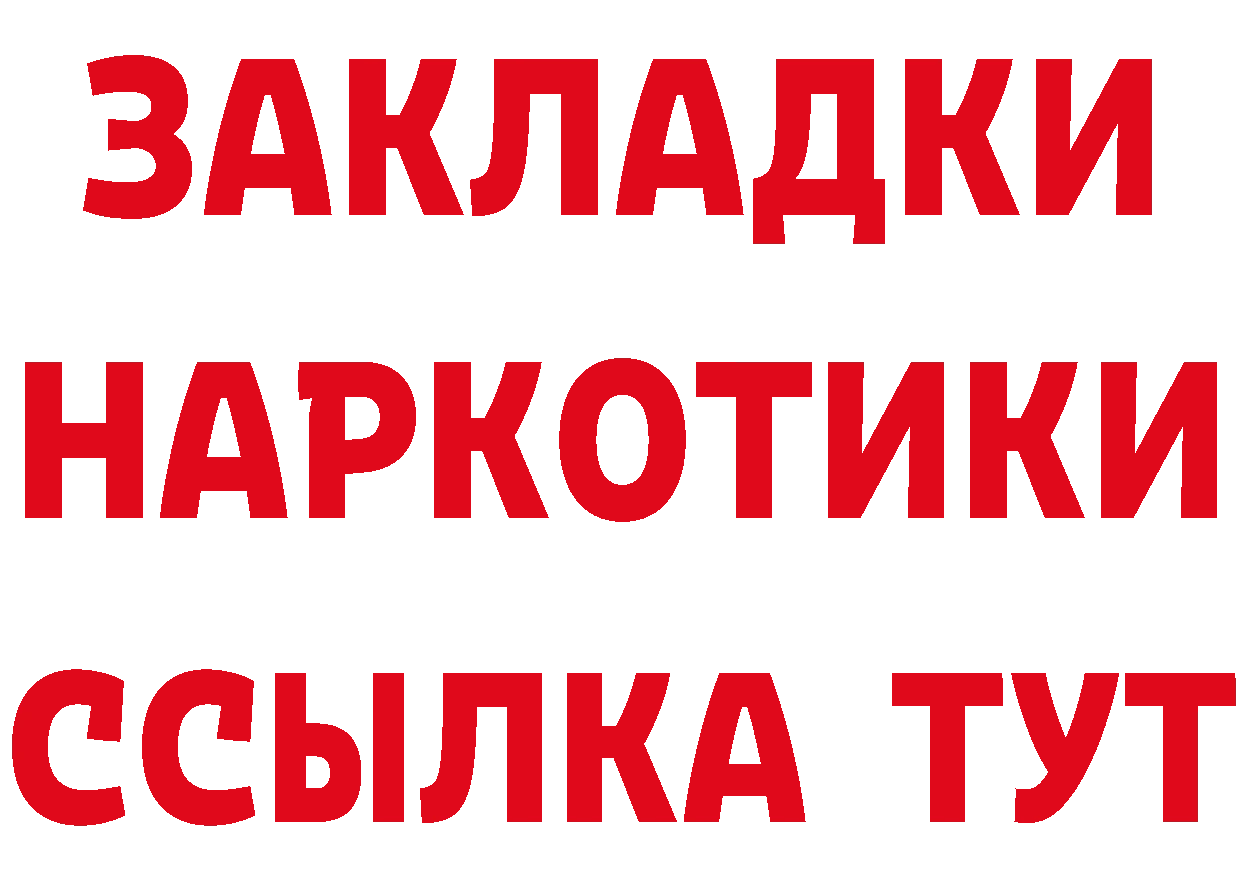 ЗАКЛАДКИ НАРКОТИКИ ССЫЛКА ТУТ